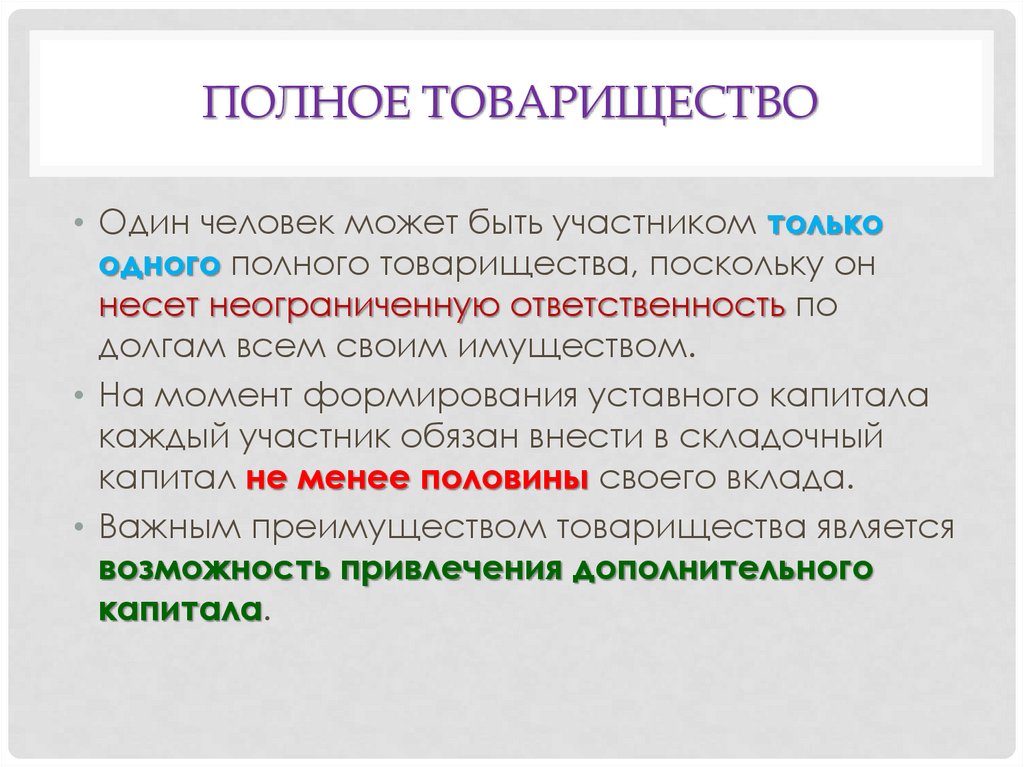 ПОЛНОЕ ТОВАРИЩЕСТВО

• Один человек может быть участником только одного полного товарищества, поскольку он несет неограниченную ответственность по долгам всем своим имуществом.
• На момент формирования уставного капитала каждый участник обязан внести в складочный капитал не менее половины своего вклада.
• Важным преимуществом товарищества является возможность привлечения дополнительного капитала.